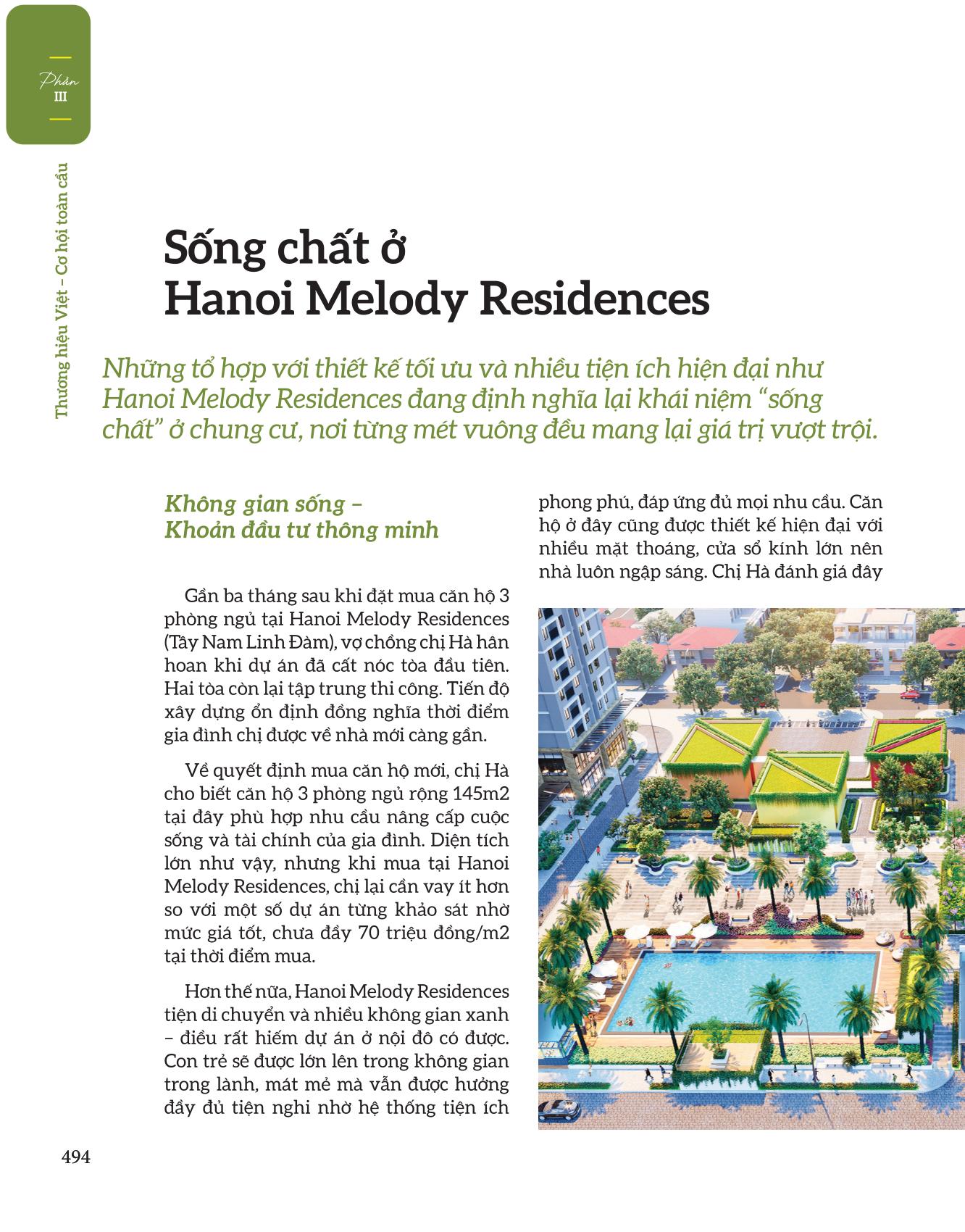 Phần
III

Thương hiệu Việt – Cơ hội toàn cầu

Sống chất ở Hanoi Melody Residences

Những tổ hợp với thiết kế tối ưu và nhiều tiện ích hiện đại như Hanoi Melody Residences đang định nghĩa lại khái niệm “sống chất” ở chung cư, nơi từng mét vuông đều mang lại giá trị vượt trội.

Không gian sống – Khoản đầu tư thông minh

Gần ba tháng sau khi đặt mua căn hộ 3 phòng ngủ tại Hanoi Melody Residences (Tây Nam Linh Đàm), vợ chồng chị Hà hân hoan khi dự án đã cất nóc tòa đầu tiên. Hai tòa còn lại tập trung thi công. Tiến độ xây dựng ổn định đồng nghĩa thời điểm gia đình chị được về nhà mới càng gần.

Về quyết định mua căn hộ mới, chị Hà cho biết căn hộ 3 phòng ngủ rộng 145m2 tại đây phù hợp nhu cầu nâng cấp cuộc sống và tài chính của gia đình. Diện tích lớn như vậy, nhưng khi mua tại Hanoi Melody Residences, chị lại cần vay ít hơn so với một số dự án từng khảo sát nhờ mức giá tốt, chưa đầy 70 triệu đồng/m2 tại thời điểm mua.

Hơn thế nữa, Hanoi Melody Residences tiện di chuyển và nhiều không gian xanh – điều rất hiếm dự án ở nội đô có được. Con trẻ sẽ được lớn lên trong không gian trong lành, mát mẻ mà vẫn được hưởng đầy đủ tiện nghi nhờ hệ thống tiện ích phong phú, đáp ứng đủ mọi nhu cầu. Căn hộ ở đây cũng được thiết kế hiện đại với nhiều mặt thoáng, cửa sổ kính lớn nên nhà luôn ngập sáng. Chị Hà đánh giá đây

494